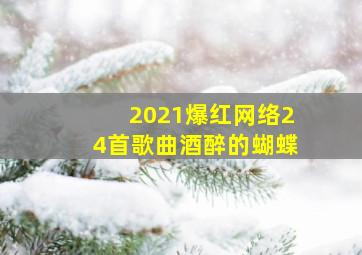 2021爆红网络24首歌曲酒醉的蝴蝶